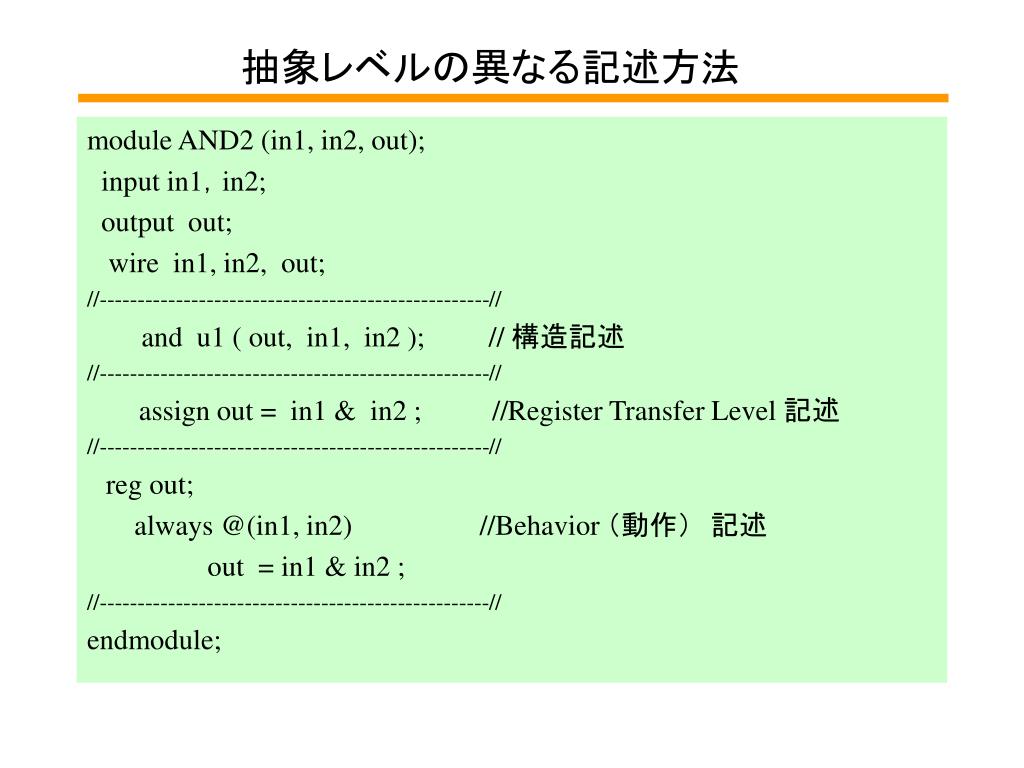 抽象レベルの異なる記述方法

module AND2 (in1, in2, out);
input in1, in2;
output out;
wire in1, in2, out;
//---------------------------------------------------//
and u1 ( out, in1, in2 ); // 構造記述
//---------------------------------------------------//
assign out = in1 & in2 ; //Register Transfer Level 記述
//---------------------------------------------------//
reg out;
always @(in1, in2) //Behavior（動作） 記述
out = in1 & in2 ;
//---------------------------------------------------//
endmodule;